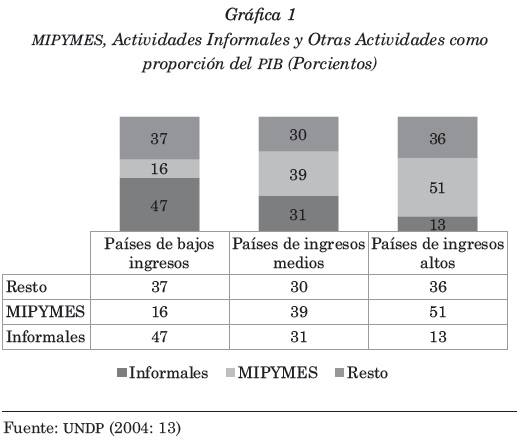 Gráfica 1
MIPYMES, Actividades Informales y Otras Actividades como proporción del PIB (Porcientos)

37
16
47
30
39
31
36
51
13

| | Países de bajos ingresos | Países de ingresos medios | Países de ingresos altos |
|---|---|---|---|
| Resto | 37 | 30 | 36 |
| MIPYMES | 16 | 39 | 51 |
| Informales | 47 | 31 | 13 |

Informales MIPYMES Resto

Fuente: UNDP (2004: 13)